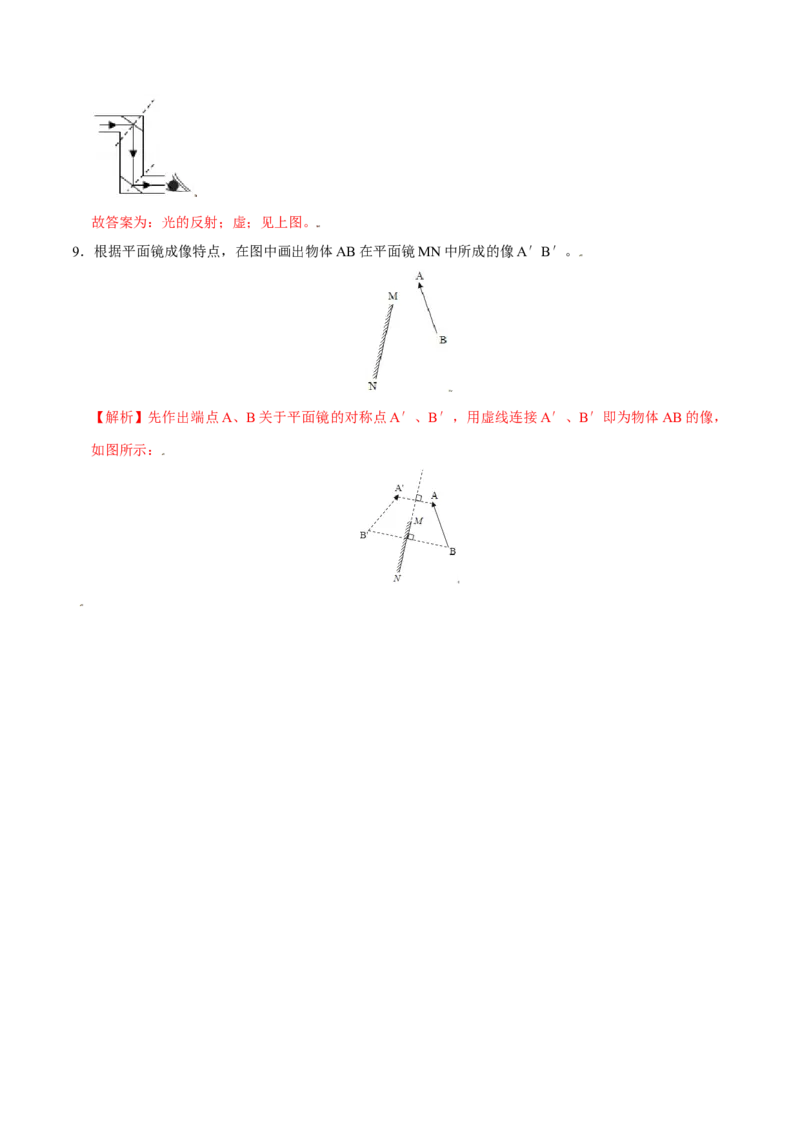 故答案为：光的反射；虚；见上图。

9．根据平面镜成像特点，在图中画出物体 AB 在平面镜 MN 中所成的像 A′B′。

M A B N

【解析】先作出端点 A、B 关于平面镜的对称点 A′、B′，用虚线连接 A′、B′即为物体 AB 的像，如图所示：

A' A M B' B N